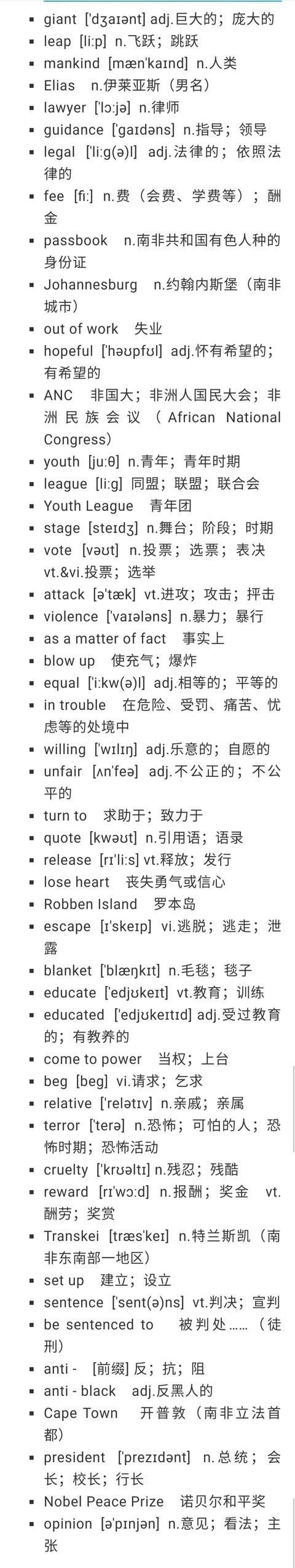 - giant ['dʒaɪənt] adj.巨大的；庞大的
- leap [liːp] n.飞跃；跳跃
- mankind [mæn'kaɪnd] n.人类
- Elias n.伊莱亚斯（男名）
- lawyer ['lɔːjə] n.律师
- guidance ['gaɪdəns] n.指导；领导
- legal ['liːg(ə)l] adj.法律的；依照法律的
- fee [fiː] n.费（会费、学费等）；酬金
- passbook n.南非共和国有色人种的身份证
- Johannesburg n.约翰内斯堡（南非城市）
- out of work 失业
- hopeful ['həʊpfʊl] adj.怀有希望的；有希望的
- ANC 非国大；非洲人国民大会；非洲民族会议（African National Congress）
- youth [juːθ] n.青年；青年时期
- league [liːg] 同盟；联盟；联合会
- Youth League 青年团
- stage [steɪdʒ] n.舞台；阶段；时期
- vote [vəʊt] n.投票；选票；表决 vt.&vi.投票；选举
- attack [ə'tæk] vt.进攻；攻击；抨击
- violence ['vaɪələns] n.暴力；暴行
- as a matter of fact 事实上
- blow up 使充气；爆炸
- equal ['iːkw(ə)l] adj.相等的；平等的
- in trouble 在危险、受罚、痛苦、忧虑等的处境中
- willing ['wɪlɪŋ] adj.乐意的；自愿的
- unfair [ʌn'feə] adj.不公正的；不公平的
- turn to 求助于；致力于
- quote [kwəʊt] n.引用语；语录
- release [rɪ'liːs] vt.释放；发行
- lose heart 丧失勇气或信心
- Robben Island 罗本岛
- escape [ɪ'skeɪp] vi.逃脱；逃走；泄露
- blanket ['blæŋkɪt] n.毛毯；毯子
- educate ['edjʊkeɪt] vt.教育；训练
- educated ['edjʊkeɪtɪd] adj.受过教育的；有教养的
- come to power 当权；上台
- beg [beg] vi.请求；乞求
- relative ['relətɪv] n.亲戚；亲属
- terror ['terə] n.恐怖；可怕的人；恐怖时期；恐怖活动
- cruelty ['krʊəltɪ] n.残忍；残酷
- reward [rɪ'wɔːd] n.报酬；奖金 vt.酬劳；奖赏
- Transkei [træs'keɪ] n.特兰斯凯（南非东南部一地区）
- set up 建立；设立
- sentence ['sent(ə)ns] vt.判决；宣判
- be sentenced to 被判处……（徒刑）
- anti - [前缀] 反；抗；阻
- anti - black adj.反黑人的
- Cape Town 开普敦（南非立法首都）
- president ['prezɪdənt] n.总统；会长；校长；行长
- Nobel Peace Prize 诺贝尔和平奖
- opinion [ə'pɪnjən] n.意见；看法；主张